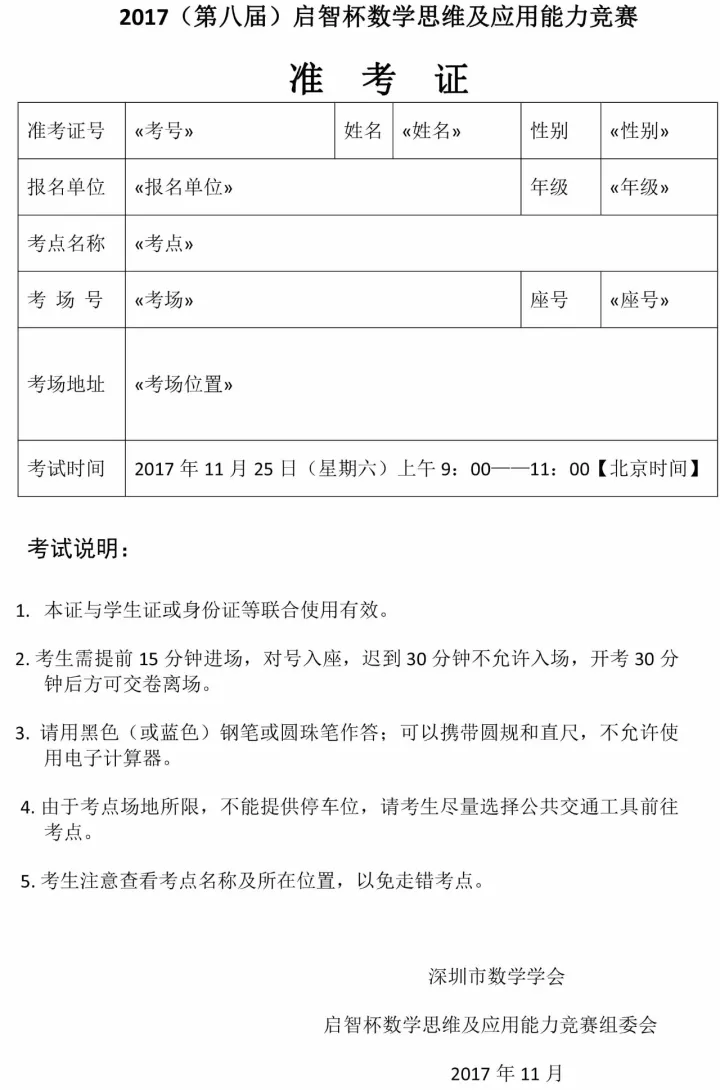 2017（第八届）启智杯数学思维及应用能力竞赛

准 考 证

| 准考证号 | «考号» | 姓名 | «姓名» | 性别 | «性别» |
|---|---|---|---|---|---|
| 报名单位 | «报名单位» | | | 年级 | «年级» |
| 考点名称 | «考点» | | | | |
| 考 场 号 | «考场» | | | 座号 | «座号» |
| 考场地址 | «考场位置» | | | | |
| 考试时间 | 2017 年 11 月 25 日（星期六）上午 9：00——11：00【北京时间】 | | | | |

考试说明：

1. 本证与学生证或身份证等联合使用有效。

2. 考生需提前 15 分钟进场，对号入座，迟到 30 分钟不允许入场，开考 30 分钟后方可交卷离场。

3. 请用黑色（或蓝色）钢笔或圆珠笔作答；可以携带圆规和直尺，不允许使用电子计算器。

4. 由于考点场地所限，不能提供停车位，请考生尽量选择公共交通工具前往考点。

5. 考生注意查看考点名称及所在位置，以免走错考点。

深圳市数学学会

启智杯数学思维及应用能力竞赛组委会

2017 年 11 月